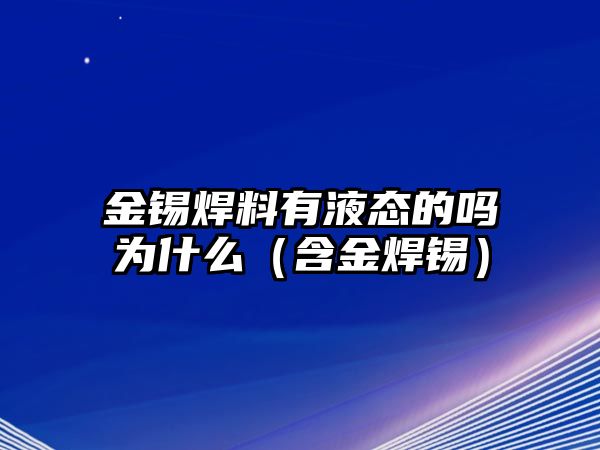 金锡焊料有液态的吗为什么（含金焊锡）